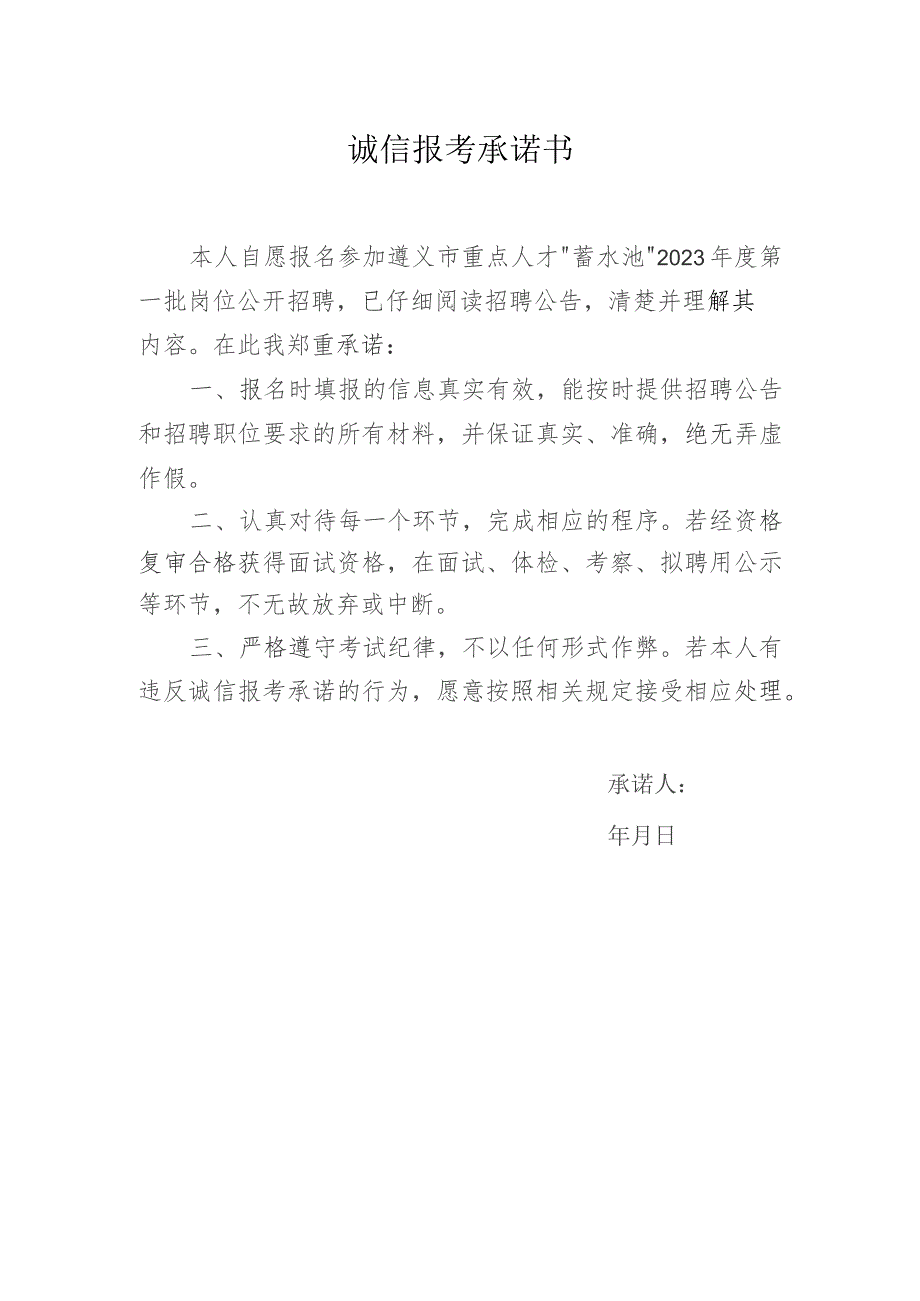 诚信报考承诺书

本人自愿报名参加遵义市重点人才"蓄水池"2023年度第一批岗位公开招聘，已仔细阅读招聘公告，清楚并理解其内容。在此我郑重承诺：

一、报名时填报的信息真实有效，能按时提供招聘公告和招聘职位要求的所有材料，并保证真实、准确，绝无弄虚作假。

二、认真对待每一个环节，完成相应的程序。若经资格复审合格获得面试资格，在面试、体检、考察、拟聘用公示等环节，不无故放弃或中断。

三、严格遵守考试纪律，不以任何形式作弊。若本人有违反诚信报考承诺的行为，愿意按照相关规定接受相应处理。

承诺人：

年月日